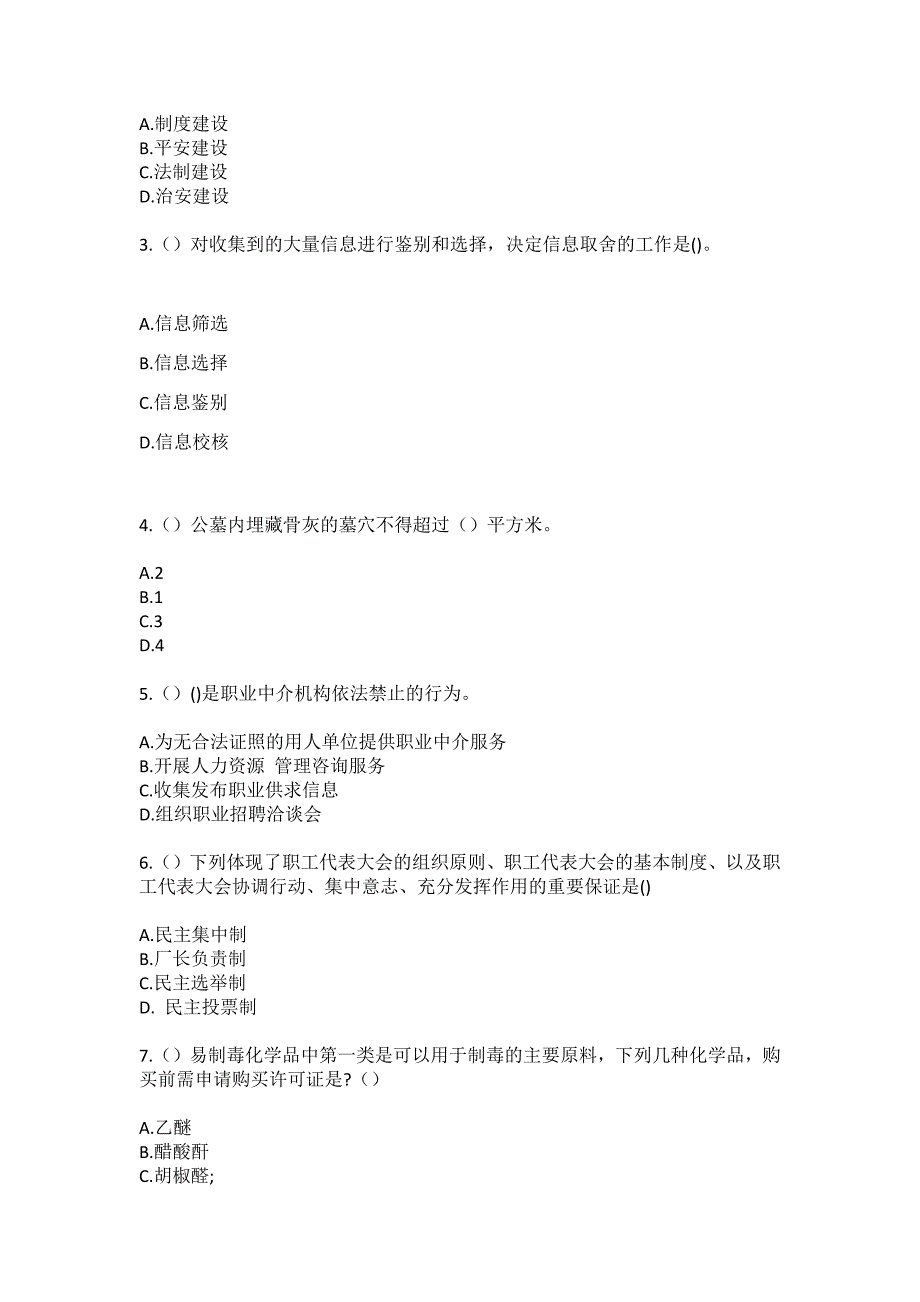 A.制度建设
B.平安建设
C.法制建设
D.治安建设

3.（）对收集到的大量信息进行鉴别和选择，决定信息取舍的工作是()。

A.信息筛选

B.信息选择

C.信息鉴别

D.信息校核

4.（）公墓内埋藏骨灰的墓穴不得超过（）平方米。

A.2
B.1
C.3
D.4

5.（）()是职业中介机构依法禁止的行为。

A.为无合法证照的用人单位提供职业中介服务
B.开展人力资源 管理咨询服务
C.收集发布职业供求信息
D.组织职业招聘洽谈会

6.（）下列体现了职工代表大会的组织原则、职工代表大会的基本制度、以及职工代表大会协调行动、集中意志、充分发挥作用的重要保证是()

A.民主集中制
B.厂长负责制
C.民主选举制
D. 民主投票制

7.（）易制毒化学品中第一类是可以用于制毒的主要原料，下列几种化学品，购买前需申请购买许可证是?（）

A.乙醚
B.醋酸酐
C.胡椒醛;